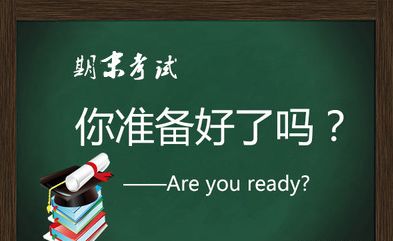 期末考试

你准备好了吗？

——Are you ready?